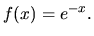 $f(x) = e^{-x}$.